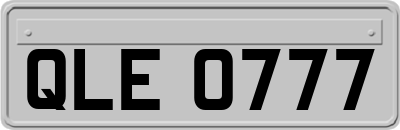 QLE 0777